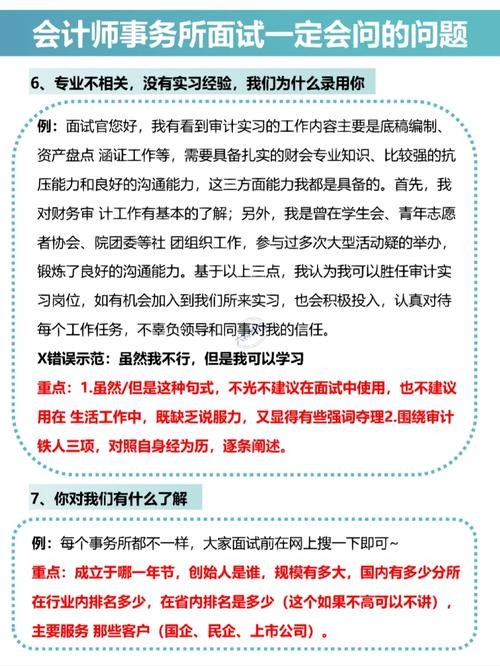 会计师事务所面试一定会问的问题

6、专业不相关，没有实习经验，我们为什么录用你

例：面试官您好，我有看到审计实习的工作内容主要是底稿编制、资产盘点 涵证工作等，需要具备扎实的财会专业知识、比较强的抗压能力和良好的沟通能力，这三方面能力我都是具备的。首先，我对财务审 计工作有基本的了解；另外，我是曾在学生会、青年志愿者协会、院团委等社 团组织工作，参与过多次大型活动疑的举办，锻炼了良好的沟通能力。基于以上三点，我认为我可以胜任审计实习岗位，如有机会加入到我们所来实习，也会积极投入，认真对待每个工作任务，不辜负领导和同事对我的信任。

X错误示范：虽然我不行，但是我可以学习

重点：1.虽然/但是这种句式，不光不建议在面试中使用，也不建议用在 生活工作中，既缺乏说服力，又显得有些强词夺理2.围绕审计铁人三项，对照自身经为历，逐条阐述。

7、你对我们有什么了解

例：每个事务所都不一样，大家面试前在网上搜一下即可~

重点：成立于哪一年节，创始人是谁，规模有多大，国内有多少分所在行业内排名多少，在省内排名是多少（这个如果不高可以不讲），主要服务 那些客户（国企、民企、上市公司）。